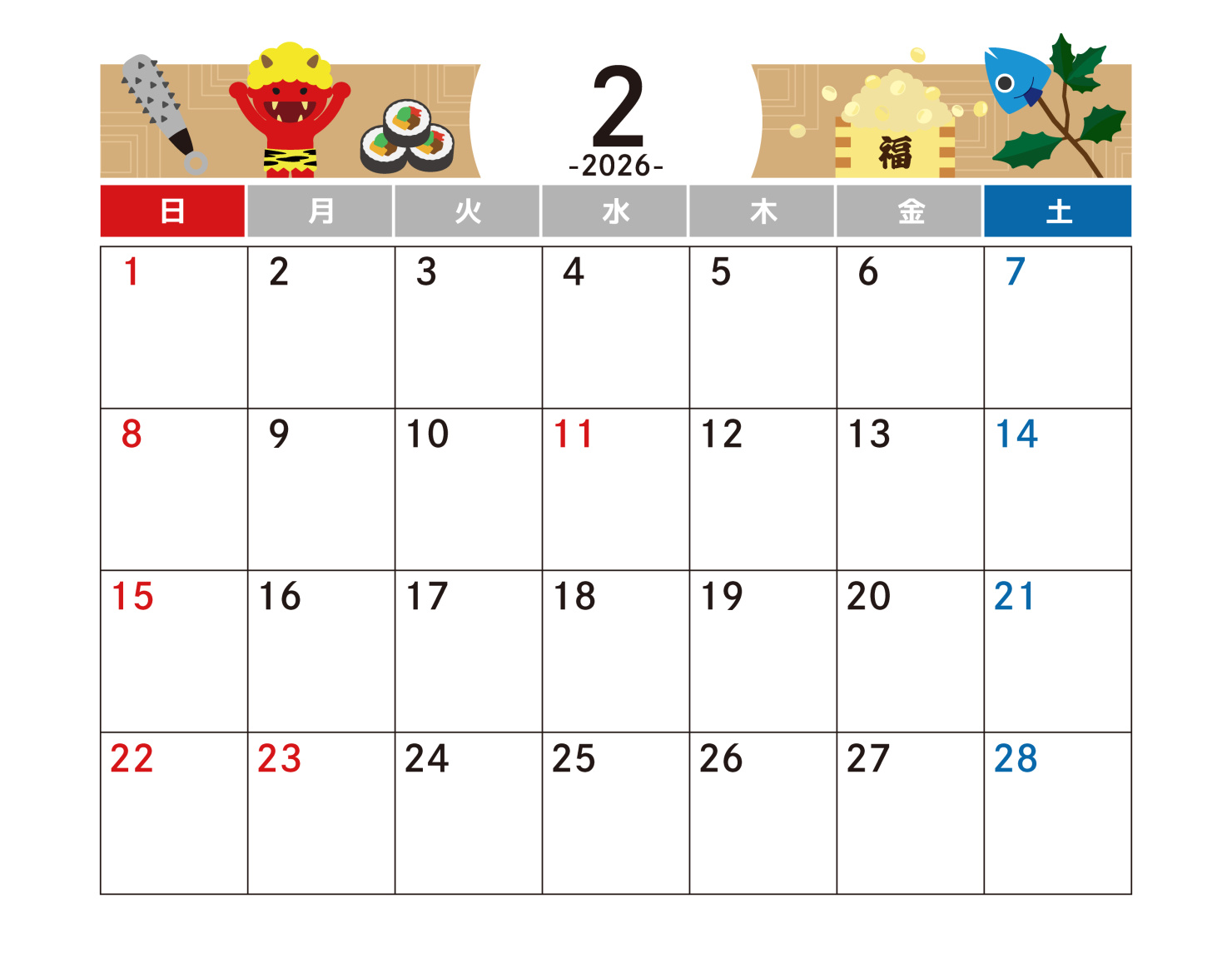 2
-2026-

福

| 日 | 月 | 火 | 水 | 木 | 金 | 土 |
|---|---|---|---|---|---|---|
| 1 | 2 | 3 | 4 | 5 | 6 | 7 |
| 8 | 9 | 10 | 11 | 12 | 13 | 14 |
| 15 | 16 | 17 | 18 | 19 | 20 | 21 |
| 22 | 23 | 24 | 25 | 26 | 27 | 28 |